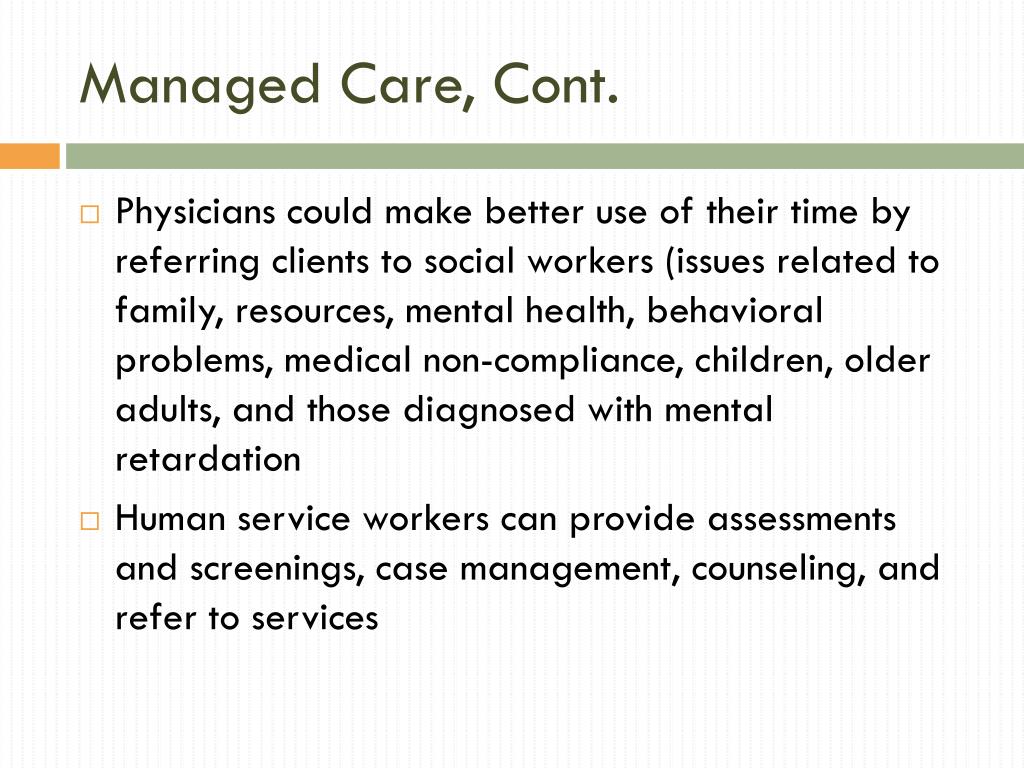 Managed Care, Cont.

□ Physicians could make better use of their time by referring clients to social workers (issues related to family, resources, mental health, behavioral problems, medical non-compliance, children, older adults, and those diagnosed with mental retardation

□ Human service workers can provide assessments and screenings, case management, counseling, and refer to services